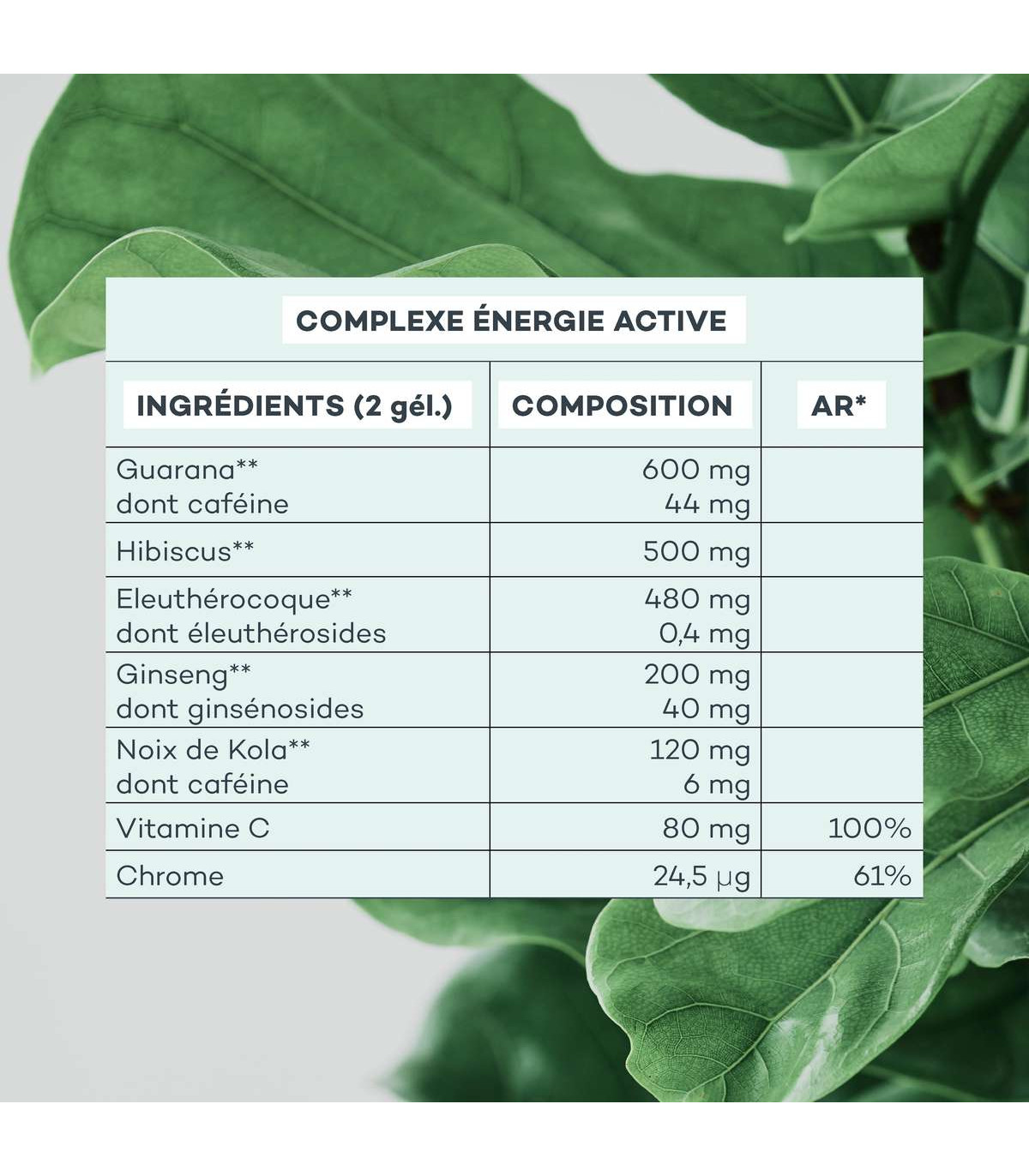 COMPLEXE ÉNERGIE ACTIVE

| INGRÉDIENTS (2 gél.) | COMPOSITION | AR* |
|---|---|---|
| Guarana** dont caféine | 600 mg 44 mg | |
| Hibiscus** | 500 mg | |
| Eleuthérocoque** dont éleuthérosides | 480 mg 0,4 mg | |
| Ginseng** dont ginsénosides | 200 mg 40 mg | |
| Noix de Kola** dont caféine | 120 mg 6 mg | |
| Vitamine C | 80 mg | 100% |
| Chrome | 24,5 µg | 61% |